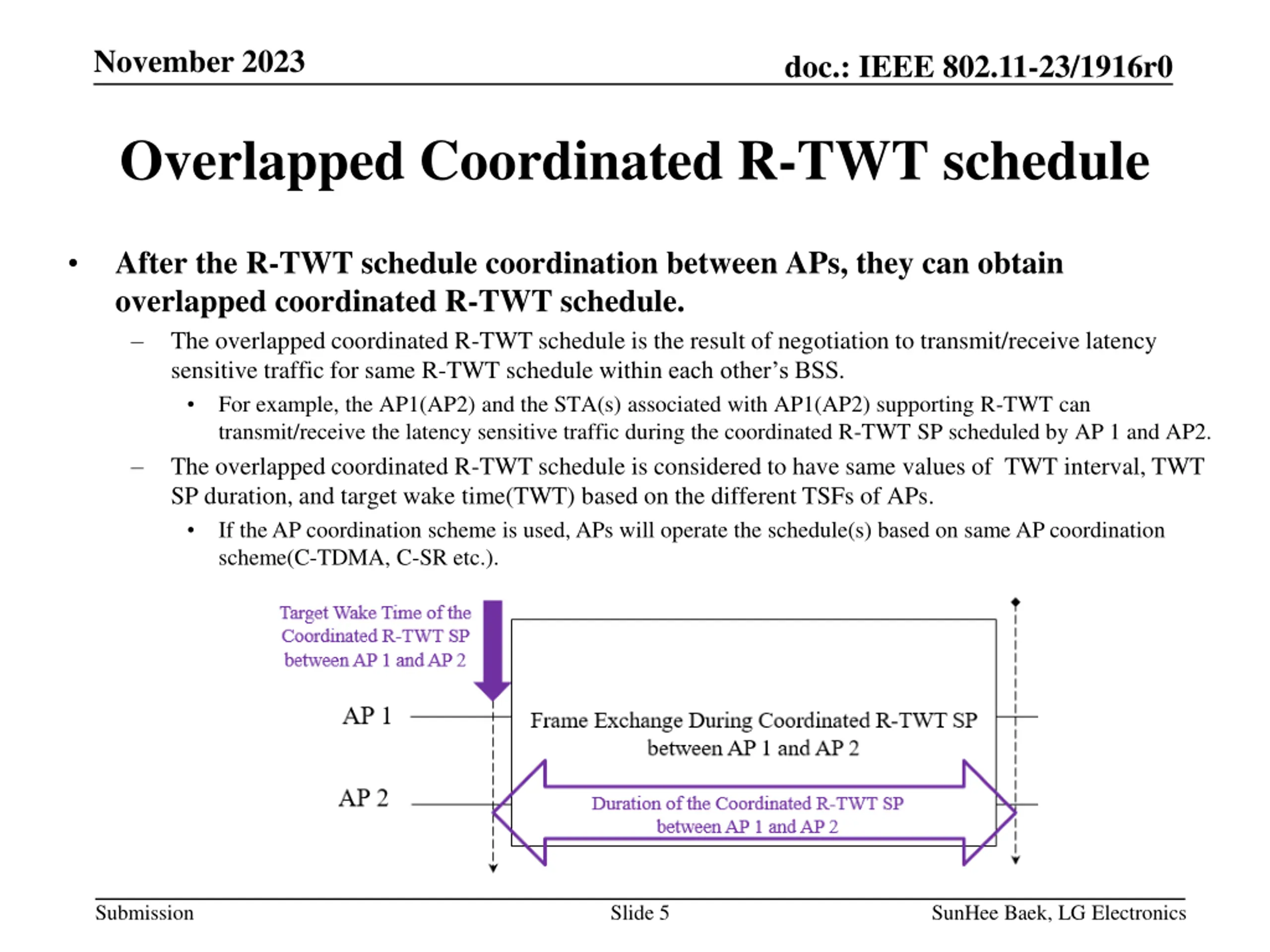 November 2023

doc.: IEEE 802.11-23/1916r0

Overlapped Coordinated R-TWT schedule

• After the R-TWT schedule coordination between APs, they can obtain overlapped coordinated R-TWT schedule.

– The overlapped coordinated R-TWT schedule is the result of negotiation to transmit/receive latency sensitive traffic for same R-TWT schedule within each other's BSS.

• For example, the AP1(AP2) and the STA(s) associated with AP1(AP2) supporting R-TWT can transmit/receive the latency sensitive traffic during the coordinated R-TWT SP scheduled by AP 1 and AP2.

– The overlapped coordinated R-TWT schedule is considered to have same values of TWT interval, TWT SP duration, and target wake time(TWT) based on the different TSFs of APs.

• If the AP coordination scheme is used, APs will operate the schedule(s) based on same AP coordination scheme(C-TDMA, C-SR etc.).

Target Wake Time of the Coordinated R-TWT SP between AP 1 and AP 2

AP 1

AP 2

Frame Exchange During Coordinated R-TWT SP between AP 1 and AP 2

Duration of the Coordinated R-TWT SP between AP 1 and AP 2

Submission

Slide 5

SunHee Baek, LG Electronics